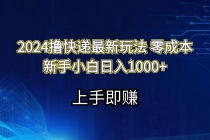 2024撸快递最新玩法 零成本
新手小白日入1000+

上手即赚